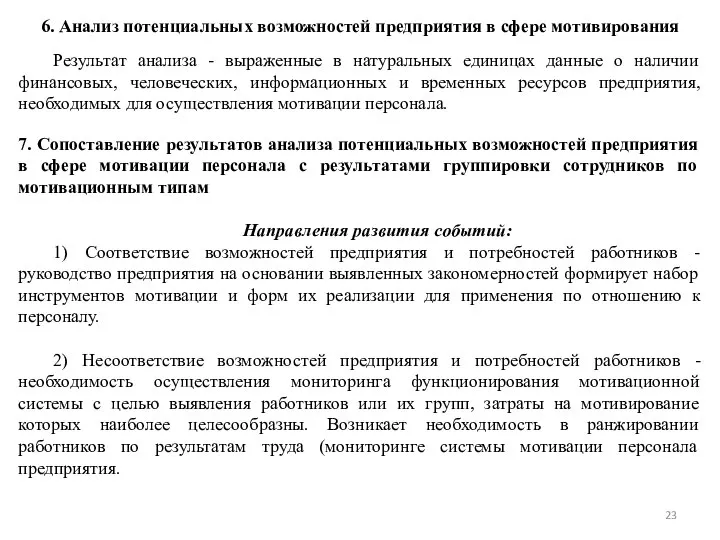 6. Анализ потенциальных возможностей предприятия в сфере мотивирования

Результат анализа - выраженные в натуральных единицах данные о наличии финансовых, человеческих, информационных и временных ресурсов предприятия, необходимых для осуществления мотивации персонала.

7. Сопоставление результатов анализа потенциальных возможностей предприятия в сфере мотивации персонала с результатами группировки сотрудников по мотивационным типам

Направления развития событий:

1) Соответствие возможностей предприятия и потребностей работников - руководство предприятия на основании выявленных закономерностей формирует набор инструментов мотивации и форм их реализации для применения по отношению к персоналу.

2) Несоответствие возможностей предприятия и потребностей работников - необходимость осуществления мониторинга функционирования мотивационной системы с целью выявления работников или их групп, затраты на мотивирование которых наиболее целесообразны. Возникает необходимость в ранжировании работников по результатам труда (мониторинге системы мотивации персонала предприятия.

23